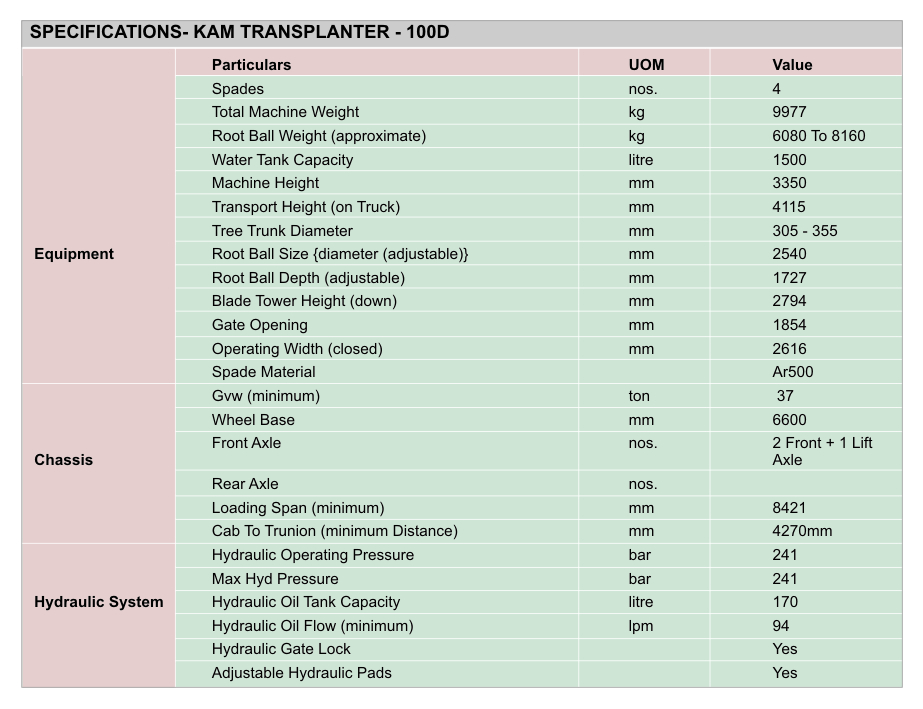 SPECIFICATIONS- KAM TRANSPLANTER - 100D

| | Particulars | UOM | Value |
|---|---|---|---|
| Equipment | Spades | nos. | 4 |
| | Total Machine Weight | kg | 9977 |
| | Root Ball Weight (approximate) | kg | 6080 To 8160 |
| | Water Tank Capacity | litre | 1500 |
| | Machine Height | mm | 3350 |
| | Transport Height (on Truck) | mm | 4115 |
| | Tree Trunk Diameter | mm | 305 - 355 |
| | Root Ball Size {diameter (adjustable)} | mm | 2540 |
| | Root Ball Depth (adjustable) | mm | 1727 |
| | Blade Tower Height (down) | mm | 2794 |
| | Gate Opening | mm | 1854 |
| | Operating Width (closed) | mm | 2616 |
| | Spade Material | | Ar500 |
| Chassis | Gvw (minimum) | ton | 37 |
| | Wheel Base | mm | 6600 |
| | Front Axle | nos. | 2 Front + 1 Lift Axle |
| | Rear Axle | nos. | |
| | Loading Span (minimum) | mm | 8421 |
| | Cab To Trunion (minimum Distance) | mm | 4270mm |
| Hydraulic System | Hydraulic Operating Pressure | bar | 241 |
| | Max Hyd Pressure | bar | 241 |
| | Hydraulic Oil Tank Capacity | litre | 170 |
| | Hydraulic Oil Flow (minimum) | lpm | 94 |
| | Hydraulic Gate Lock | | Yes |
| | Adjustable Hydraulic Pads | | Yes |